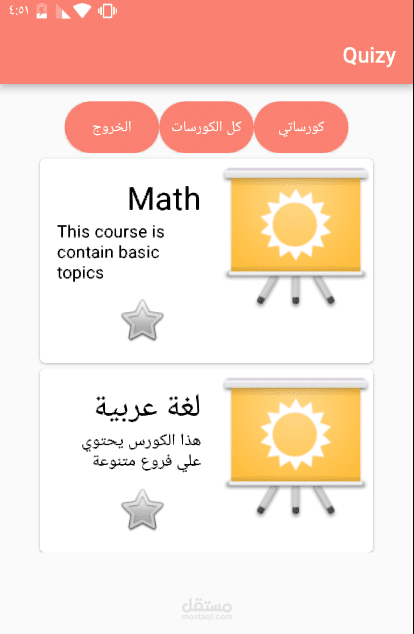 ٤:٥١

Quizy

كورساتي
كل الكورسات
الخروج

Math
This course is contain basic topics

لغة عربية
هذا الكورس يحتوي علي فروع متنوعة

مستقل
mostaql.com